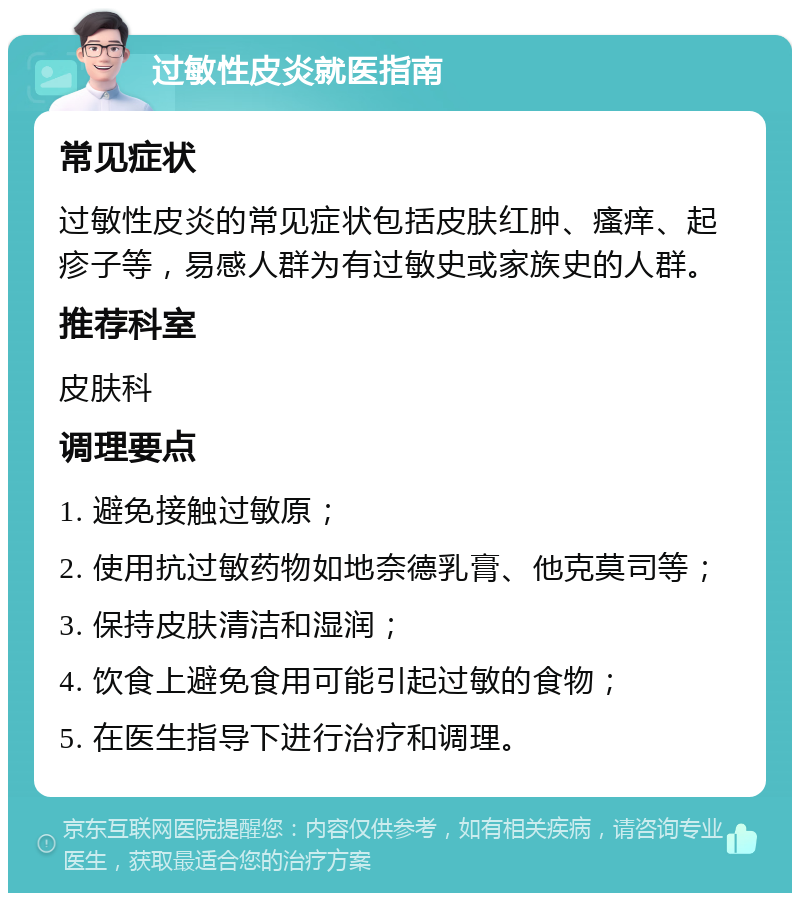 过敏性皮炎就医指南

常见症状

过敏性皮炎的常见症状包括皮肤红肿、瘙痒、起疹子等，易感人群为有过敏史或家族史的人群。

推荐科室

皮肤科

调理要点

1. 避免接触过敏原；

2. 使用抗过敏药物如地奈德乳膏、他克莫司等；

3. 保持皮肤清洁和湿润；

4. 饮食上避免食用可能引起过敏的食物；

5. 在医生指导下进行治疗和调理。

京东互联网医院提醒您：内容仅供参考，如有相关疾病，请咨询专业医生，获取最适合您的治疗方案